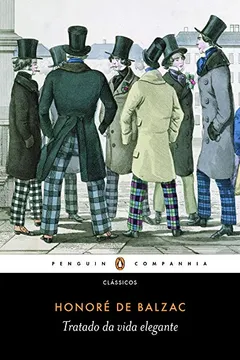 PENGUIN COMPANHIA

CLÁSSICOS

HONORÉ DE BALZAC

Tratado da vida elegante